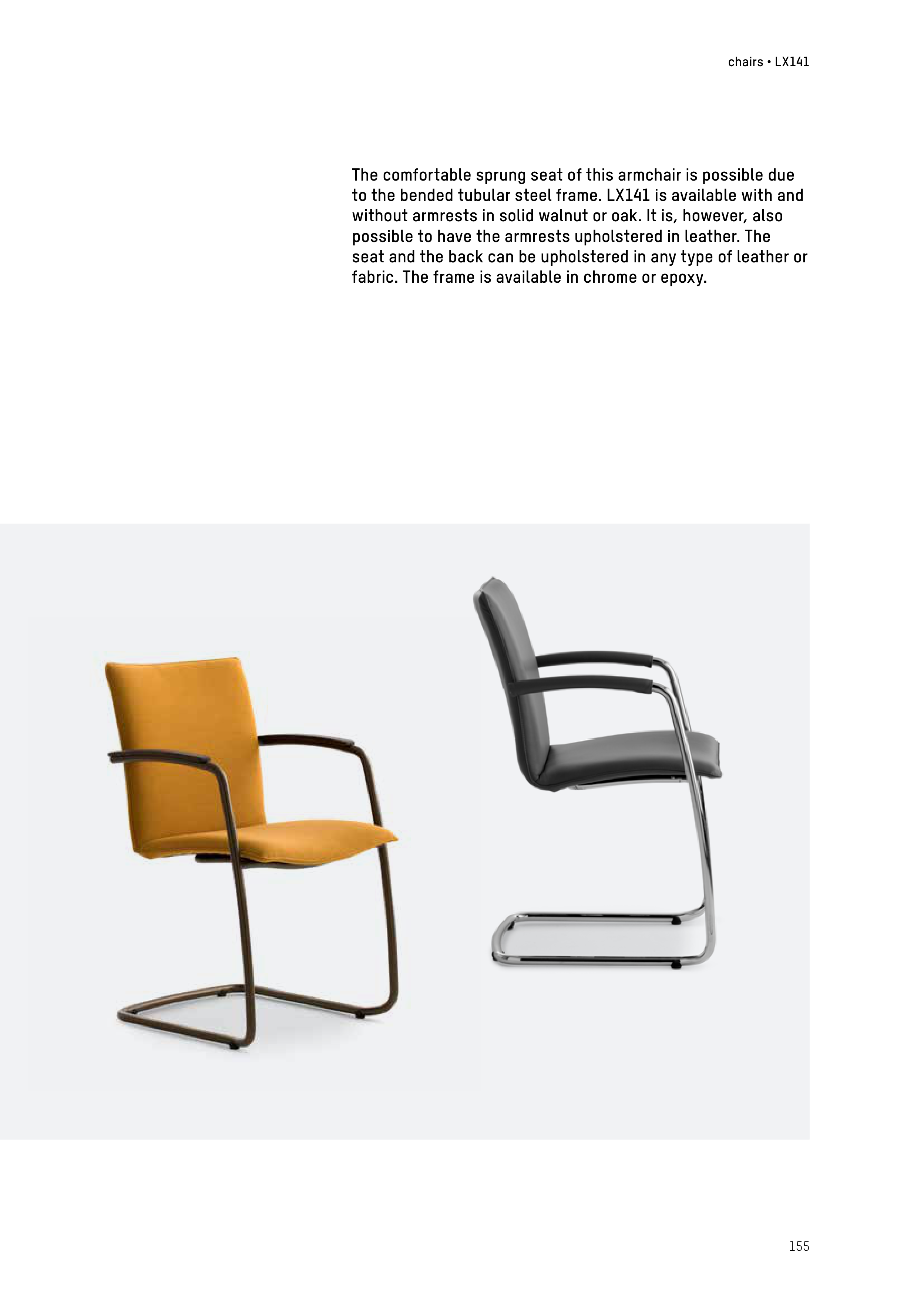 chairs • LX141

The comfortable sprung seat of this armchair is possible due to the bended tubular steel frame. LX141 is available with and without armrests in solid walnut or oak. It is, however, also possible to have the armrests upholstered in leather. The seat and the back can be upholstered in any type of leather or fabric. The frame is available in chrome or epoxy.

155